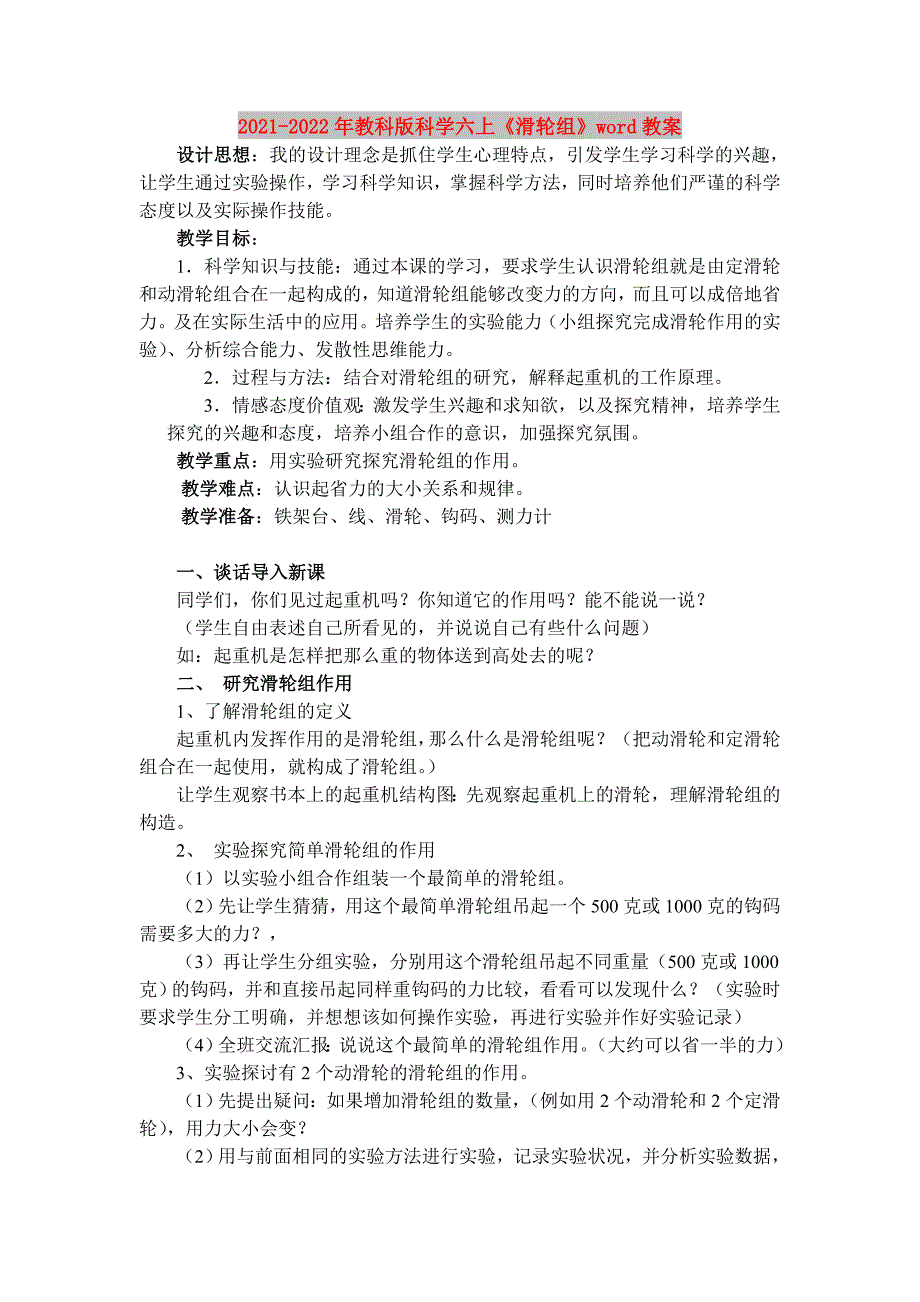 2021-2022年教科版科学六上《滑轮组》word教案

设计思想：我的设计理念是抓住学生心理特点，引发学生学习科学的兴趣，让学生通过实验操作，学习科学知识，掌握科学方法，同时培养他们严谨的科学态度以及实际操作技能。

教学目标：

1．科学知识与技能：通过本课的学习，要求学生认识滑轮组就是由定滑轮和动滑轮组合在一起构成的，知道滑轮组能够改变力的方向，而且可以成倍地省力。及在实际生活中的应用。培养学生的实验能力（小组探究完成滑轮作用的实验）、分析综合能力、发散性思维能力。

2．过程与方法：结合对滑轮组的研究，解释起重机的工作原理。

3．情感态度价值观：激发学生兴趣和求知欲，以及探究精神，培养学生探究的兴趣和态度，培养小组合作的意识，加强探究氛围。

教学重点：用实验研究探究滑轮组的作用。

教学难点：认识起省力的大小关系和规律。

教学准备：铁架台、线、滑轮、钩码、测力计

一、谈话导入新课

同学们，你们见过起重机吗？你知道它的作用吗？能不能说一说？

（学生自由表述自己所看见的，并说说自己有些什么问题）

如：起重机是怎样把那么重的物体送到高处去的呢？

二、 研究滑轮组作用

1、了解滑轮组的定义

起重机内发挥作用的是滑轮组，那么什么是滑轮组呢？（把动滑轮和定滑轮组合在一起使用，就构成了滑轮组。）

让学生观察书本上的起重机结构图：先观察起重机上的滑轮，理解滑轮组的构造。

2、 实验探究简单滑轮组的作用

（1）以实验小组合作组装一个最简单的滑轮组。

（2）先让学生猜猜，用这个最简单滑轮组吊起一个500克或1000克的钩码需要多大的力？，

（3）再让学生分组实验，分别用这个滑轮组吊起不同重量（500克或1000克）的钩码，并和直接吊起同样重钩码的力比较，看看可以发现什么？（实验时要求学生分工明确，并想想该如何操作实验，再进行实验并作好实验记录）

（4）全班交流汇报：说说这个最简单的滑轮组作用。（大约可以省一半的力）

3、实验探讨有2个动滑轮的滑轮组的作用。

（1）先提出疑问：如果增加滑轮组的数量，（例如用2个动滑轮和2个定滑轮），用力大小会变？

（2）用与前面相同的实验方法进行实验，记录实验状况，并分析实验数据，